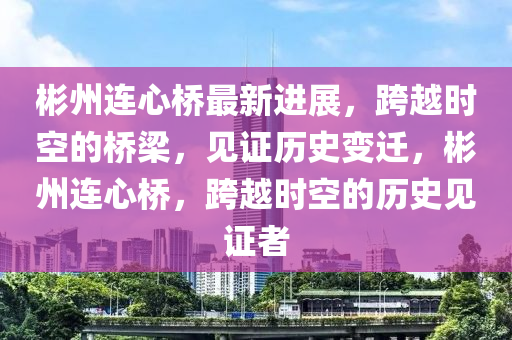 彬州连心桥最新进展，跨越时空的桥梁，见证历史变迁，彬州连心桥，跨越时空的历史见证者